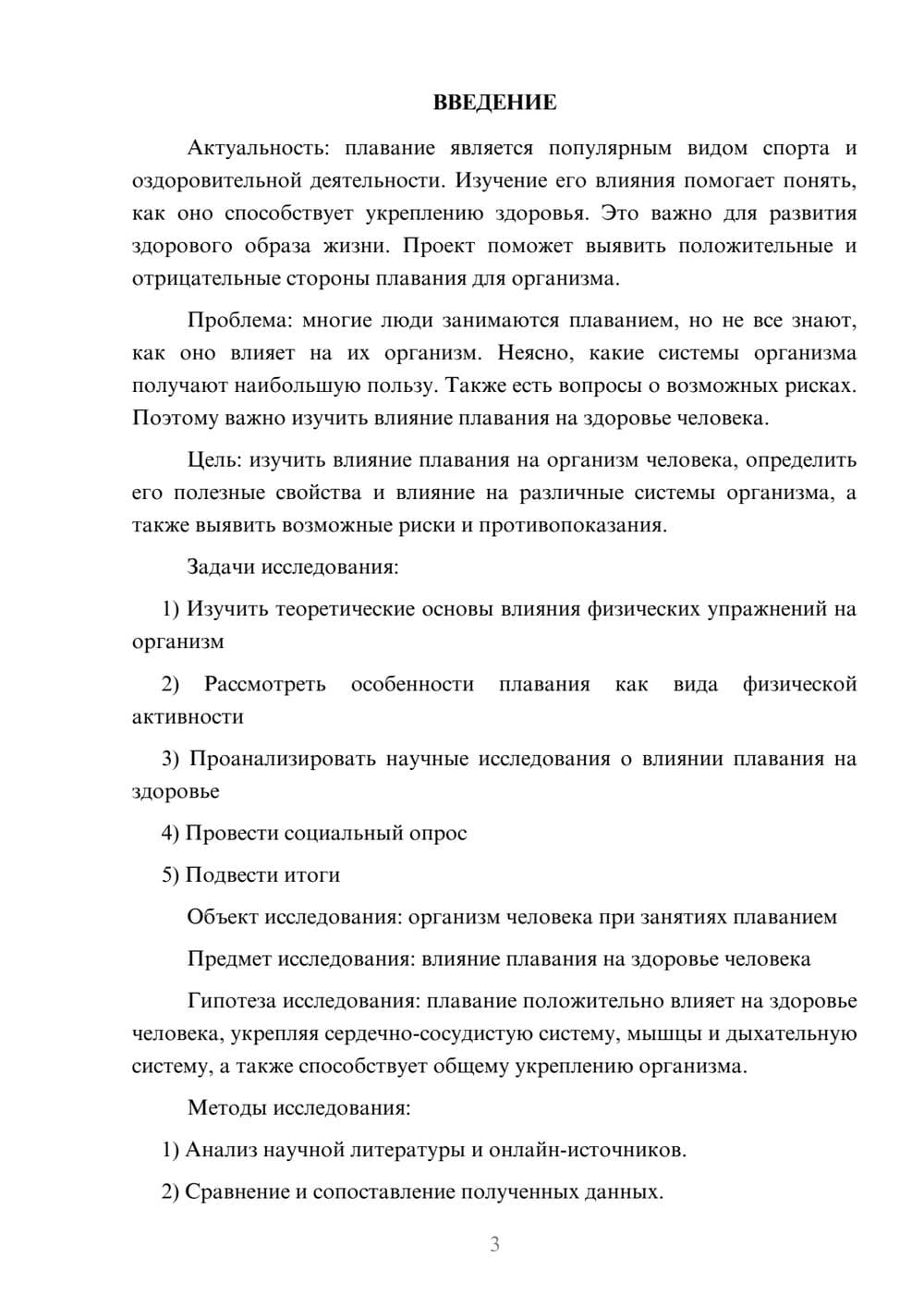 ВВЕДЕНИЕ

Актуальность: плавание является популярным видом спорта и оздоровительной деятельности. Изучение его влияния помогает понять, как оно способствует укреплению здоровья. Это важно для развития здорового образа жизни. Проект поможет выявить положительные и отрицательные стороны плавания для организма.

Проблема: многие люди занимаются плаванием, но не все знают, как оно влияет на их организм. Неясно, какие системы организма получают наибольшую пользу. Также есть вопросы о возможных рисках. Поэтому важно изучить влияние плавания на здоровье человека.

Цель: изучить влияние плавания на организм человека, определить его полезные свойства и влияние на различные системы организма, а также выявить возможные риски и противопоказания.

Задачи исследования:

1) Изучить теоретические основы влияния физических упражнений на организм

2) Рассмотреть особенности плавания как вида физической активности

3) Проанализировать научные исследования о влиянии плавания на здоровье

4) Провести социальный опрос

5) Подвести итоги

Объект исследования: организм человека при занятиях плаванием

Предмет исследования: влияние плавания на здоровье человека

Гипотеза исследования: плавание положительно влияет на здоровье человека, укрепляя сердечно-сосудистую систему, мышцы и дыхательную систему, а также способствует общему укреплению организма.

Методы исследования:

1) Анализ научной литературы и онлайн-источников.

2) Сравнение и сопоставление полученных данных.

3